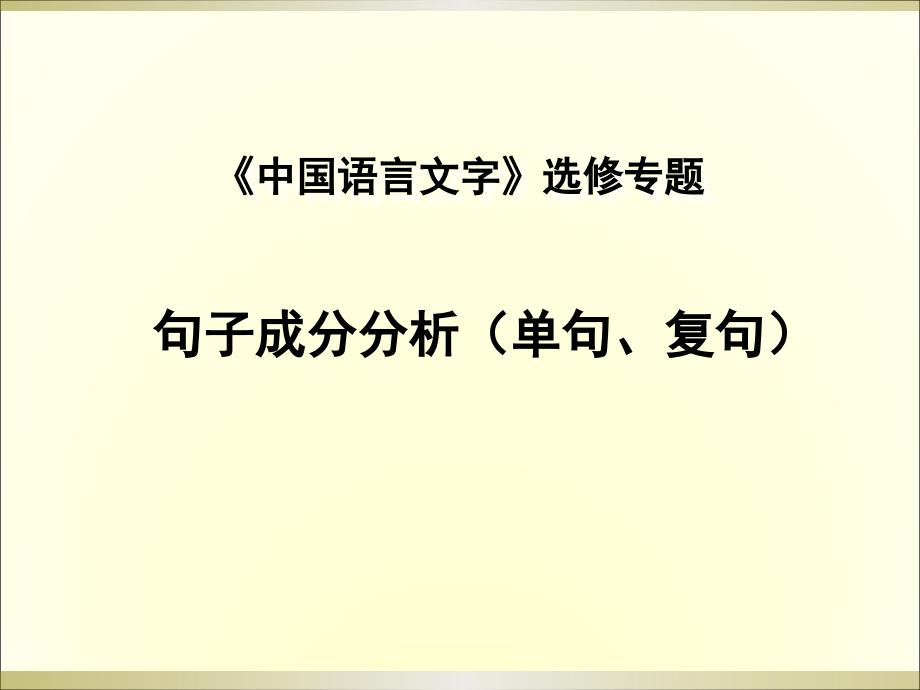 《中国语言文字》选修专题

句子成分分析（单句、复句）